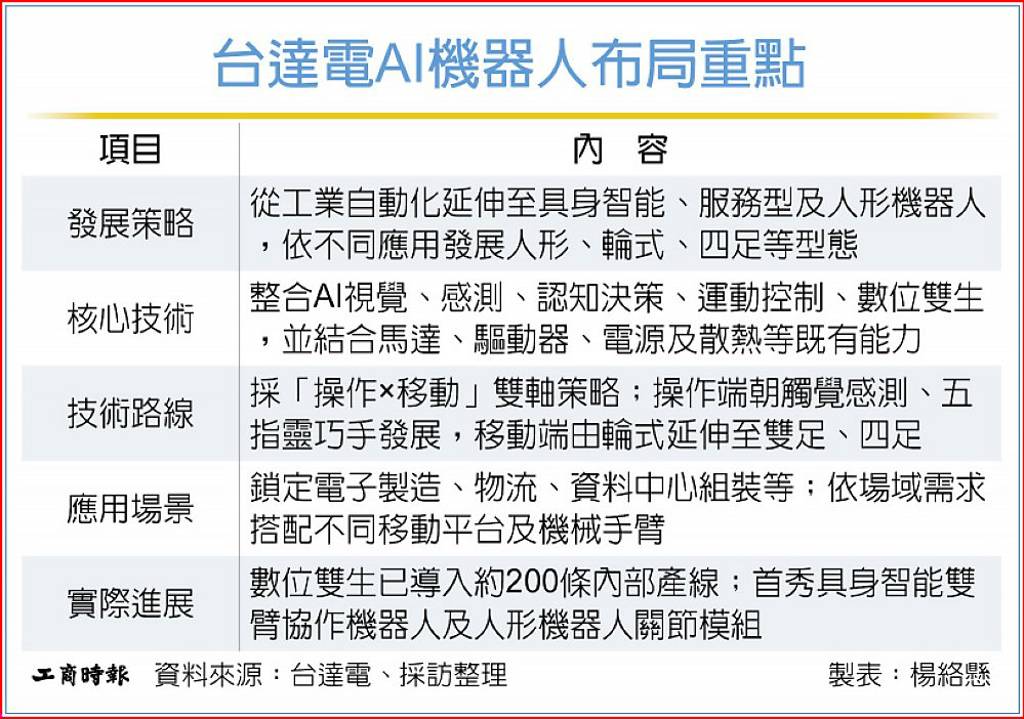 台達電AI機器人布局重點

| 項目 | 內　容 |
|---|---|
| 發展策略 | 從工業自動化延伸至具身智能、服務型及人形機器人，依不同應用發展人形、輪式、四足等型態 |
| 核心技術 | 整合AI視覺、感測、認知決策、運動控制、數位雙生，並結合馬達、驅動器、電源及散熱等既有能力 |
| 技術路線 | 採「操作×移動」雙軸策略；操作端朝觸覺感測、五指靈巧手發展，移動端由輪式延伸至雙足、四足 |
| 應用場景 | 鎖定電子製造、物流、資料中心組裝等；依場域需求搭配不同移動平台及機械手臂 |
| 實際進展 | 數位雙生已導入約200條內部產線；首秀具身智能雙臂協作機器人及人形機器人關節模組 |

工商時報　資料來源：台達電、採訪整理　製表：楊絡懸